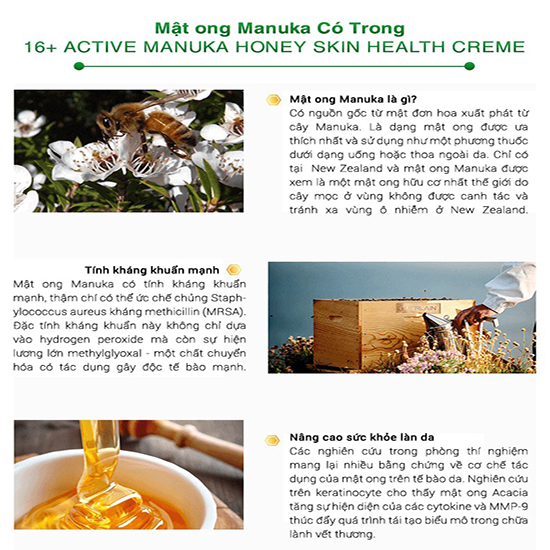 Mật ong Manuka Có Trong
16+ ACTIVE MANUKA HONEY SKIN HEALTH CREME

Mật ong Manuka là gì?
Có nguồn gốc từ mật đơn hoa xuất phát từ cây Manuka. Là dạng mật ong được ưa thích nhất và sử dụng như một phương thuốc dưới dạng uống hoặc thoa ngoài da. Chỉ có tại New Zealand và mật ong Manuka được xem là một mật ong hữu cơ nhất thế giới do cây mọc ở vùng không được canh tác và tránh xa vùng ô nhiễm ở New Zealand.

Tính kháng khuẩn mạnh
Mật ong Manuka có tính kháng khuẩn mạnh, thậm chí có thể ức chế chủng Staphylococcus aureus kháng methicillin (MRSA). Đặc tính kháng khuẩn này không chỉ dựa vào hydrogen peroxide mà còn sự hiện lương lớn methylglyoxal - một chất chuyển hóa có tác dụng gây độc tế bào mạnh.

GUERLAIN

Nâng cao sức khỏe làn da
Các nghiên cứu trong phòng thí nghiệm mang lại nhiều bằng chứng về cơ chế tác dụng của mật ong trên tế bào da. Nghiên cứu trên keratinocyte cho thấy mật ong Acacia tăng sự hiện diện của các cytokine và MMP-9 thúc đẩy quá trình tái tạo biểu mô trong chữa lành vết thương.